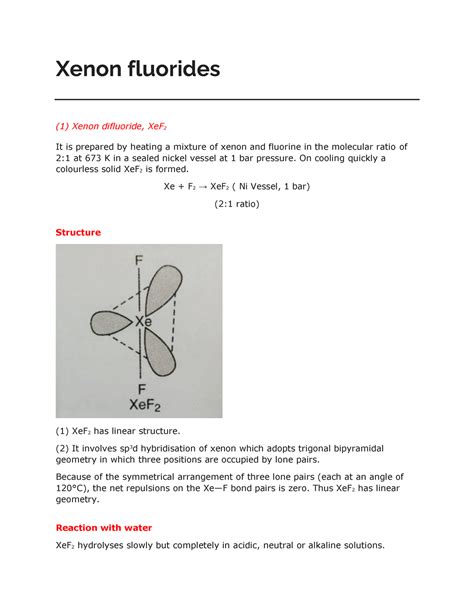 Xenon fluorides

(1) Xenon difluoride, $XeF_2$

It is prepared by heating a mixture of xenon and fluorine in the molecular ratio of 2:1 at 673 K in a sealed nickel vessel at 1 bar pressure. On cooling quickly a colourless solid $XeF_2$ is formed.

$Xe + F_2 \rightarrow XeF_2$ ( Ni Vessel, 1 bar)

(2:1 ratio)

Structure

F

Xe

F

$XeF_2$

(1) $XeF_2$ has linear structure.

(2) It involves $sp^3d$ hybridisation of xenon which adopts trigonal bipyramidal geometry in which three positions are occupied by lone pairs.

Because of the symmetrical arrangement of three lone pairs (each at an angle of 120°C), the net repulsions on the Xe—F bond pairs is zero. Thus $XeF_2$ has linear geometry.

Reaction with water

$XeF_2$ hydrolyses slowly but completely in acidic, neutral or alkaline solutions.